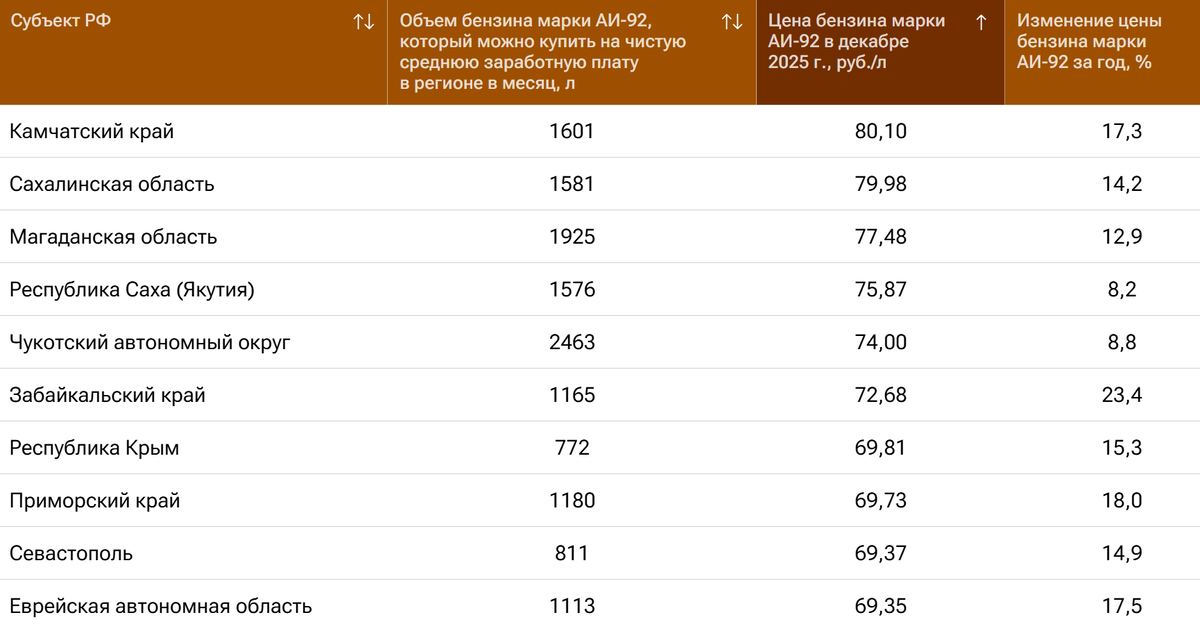 | Субъект РФ ↑↓ | Объем бензина марки АИ-92, который можно купить на чистую среднюю заработную плату в регионе в месяц, л ↑↓ | Цена бензина марки АИ-92 в декабре 2025 г., руб./л ↑ | Изменение цены бензина марки АИ-92 за год, % |
|---|---|---|---|
| Камчатский край | 1601 | 80,10 | 17,3 |
| Сахалинская область | 1581 | 79,98 | 14,2 |
| Магаданская область | 1925 | 77,48 | 12,9 |
| Республика Саха (Якутия) | 1576 | 75,87 | 8,2 |
| Чукотский автономный округ | 2463 | 74,00 | 8,8 |
| Забайкальский край | 1165 | 72,68 | 23,4 |
| Республика Крым | 772 | 69,81 | 15,3 |
| Приморский край | 1180 | 69,73 | 18,0 |
| Севастополь | 811 | 69,37 | 14,9 |
| Еврейская автономная область | 1113 | 69,35 | 17,5 |